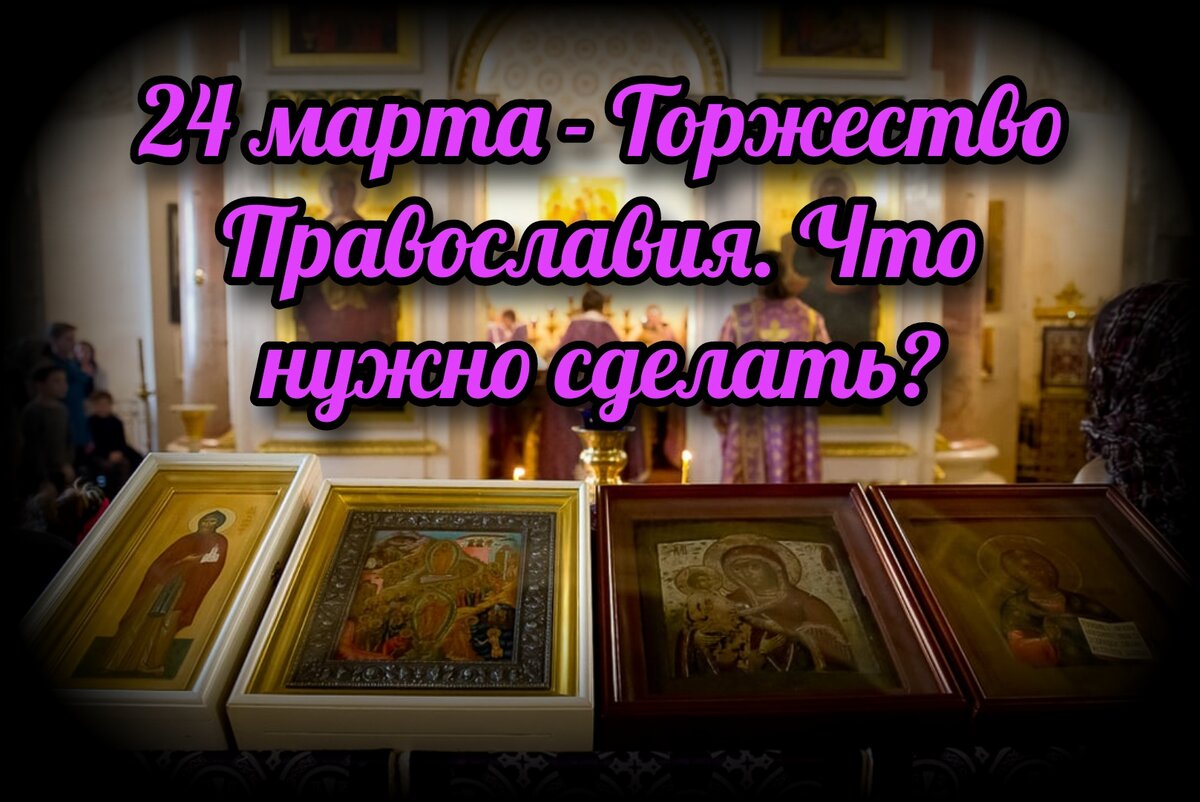 24 марта - Торжество Православия. Что нужно сделать?